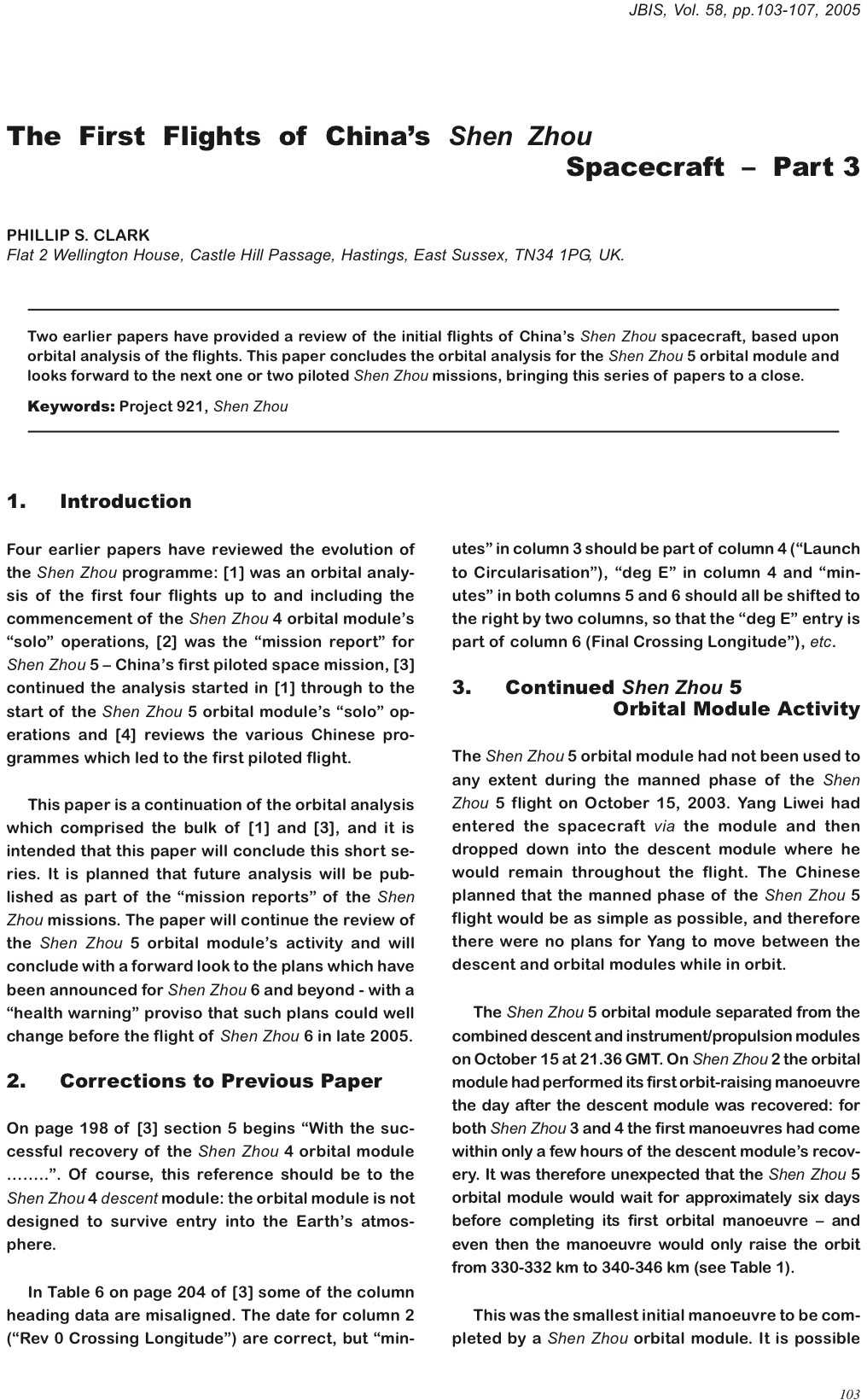 JBIS, Vol. 58, pp.103-107, 2005

The First Flights of China's Shen Zhou Spacecraft – Part 3

PHILLIP S. CLARK
Flat 2 Wellington House, Castle Hill Passage, Hastings, East Sussex, TN34 1PG, UK.

Two earlier papers have provided a review of the initial flights of China's Shen Zhou spacecraft, based upon orbital analysis of the flights. This paper concludes the orbital analysis for the Shen Zhou 5 orbital module and looks forward to the next one or two piloted Shen Zhou missions, bringing this series of papers to a close.

Keywords: Project 921, Shen Zhou

1. Introduction

Four earlier papers have reviewed the evolution of the Shen Zhou programme: [1] was an orbital analysis of the first four flights up to and including the commencement of the Shen Zhou 4 orbital module's "solo" operations, [2] was the "mission report" for Shen Zhou 5 – China's first piloted space mission, [3] continued the analysis started in [1] through to the start of the Shen Zhou 5 orbital module's "solo" operations and [4] reviews the various Chinese programmes which led to the first piloted flight.

This paper is a continuation of the orbital analysis which comprised the bulk of [1] and [3], and it is intended that this paper will conclude this short series. It is planned that future analysis will be published as part of the "mission reports" of the Shen Zhou missions. The paper will continue the review of the Shen Zhou 5 orbital module's activity and will conclude with a forward look to the plans which have been announced for Shen Zhou 6 and beyond - with a "health warning" proviso that such plans could well change before the flight of Shen Zhou 6 in late 2005.

2. Corrections to Previous Paper

On page 198 of [3] section 5 begins "With the successful recovery of the Shen Zhou 4 orbital module ……..". Of course, this reference should be to the Shen Zhou 4 descent module: the orbital module is not designed to survive entry into the Earth's atmosphere.

In Table 6 on page 204 of [3] some of the column heading data are misaligned. The date for column 2 ("Rev 0 Crossing Longitude") are correct, but "minutes" in column 3 should be part of column 4 ("Launch to Circularisation"), "deg E" in column 4 and "minutes" in both columns 5 and 6 should all be shifted to the right by two columns, so that the "deg E" entry is part of column 6 (Final Crossing Longitude"), etc.

3. Continued Shen Zhou 5 Orbital Module Activity

The Shen Zhou 5 orbital module had not been used to any extent during the manned phase of the Shen Zhou 5 flight on October 15, 2003. Yang Liwei had entered the spacecraft via the module and then dropped down into the descent module where he would remain throughout the flight. The Chinese planned that the manned phase of the Shen Zhou 5 flight would be as simple as possible, and therefore there were no plans for Yang to move between the descent and orbital modules while in orbit.

The Shen Zhou 5 orbital module separated from the combined descent and instrument/propulsion modules on October 15 at 21.36 GMT. On Shen Zhou 2 the orbital module had performed its first orbit-raising manoeuvre the day after the descent module was recovered: for both Shen Zhou 3 and 4 the first manoeuvres had come within only a few hours of the descent module's recovery. It was therefore unexpected that the Shen Zhou 5 orbital module would wait for approximately six days before completing its first orbital manoeuvre – and even then the manoeuvre would only raise the orbit from 330-332 km to 340-346 km (see Table 1).

This was the smallest initial manoeuvre to be completed by a Shen Zhou orbital module. It is possible

103